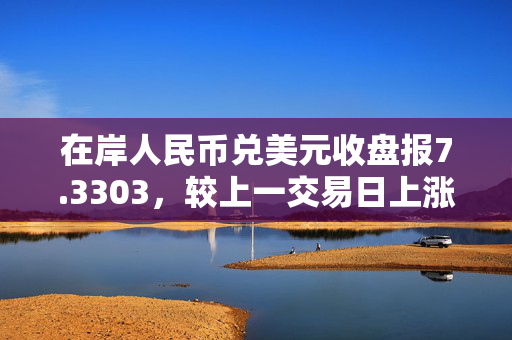 在岸人民币兑美元收盘报7.3303，较上一交易日上涨